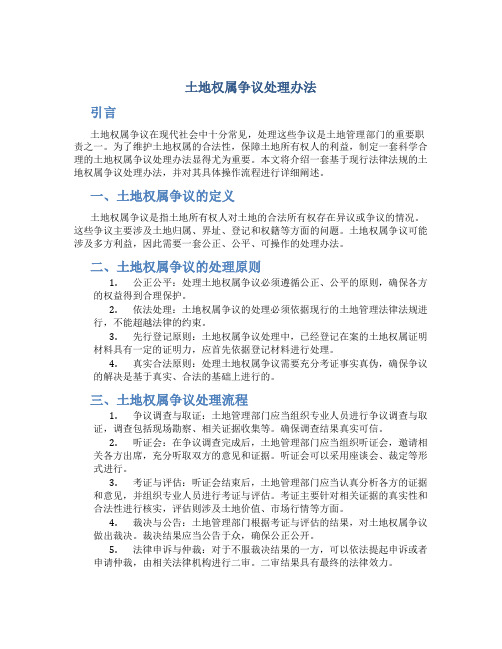 土地权属争议处理办法

引言

土地权属争议在现代社会中十分常见，处理这些争议是土地管理部门的重要职责之一。为了维护土地权属的合法性，保障土地所有权人的利益，制定一套科学合理的土地权属争议处理办法显得尤为重要。本文将介绍一套基于现行法律法规的土地权属争议处理办法，并对其具体操作流程进行详细阐述。

一、土地权属争议的定义

土地权属争议是指土地所有权人对土地的合法所有权存在异议或争议的情况。这些争议主要涉及土地归属、界址、登记和权籍等方面的问题。土地权属争议可能涉及多方利益，因此需要一套公正、公平、可操作的处理办法。

二、土地权属争议的处理原则

1. 公正公平：处理土地权属争议必须遵循公正、公平的原则，确保各方的权益得到合理保护。

2. 依法处理：土地权属争议的处理必须依据现行的土地管理法律法规进行，不能超越法律的约束。

3. 先行登记原则：土地权属争议处理中，已经登记在案的土地权属证明材料具有一定的证明力，应首先依据登记材料进行处理。

4. 真实合法原则：处理土地权属争议需要充分考证事实真伪，确保争议的解决是基于真实、合法的基础上进行的。

三、土地权属争议处理流程

1. 争议调查与取证：土地管理部门应当组织专业人员进行争议调查与取证，调查包括现场勘察、相关证据收集等。确保调查结果真实可信。

2. 听证会：在争议调查完成后，土地管理部门应当组织听证会，邀请相关各方出席，充分听取双方的意见和证据。听证会可以采用座谈会、裁定等形式进行。

3. 考证与评估：听证会结束后，土地管理部门应当认真分析各方的证据和意见，并组织专业人员进行考证与评估。考证主要针对相关证据的真实性和合法性进行核实，评估则涉及土地价值、市场行情等方面。

4. 裁决与公告：土地管理部门根据考证与评估的结果，对土地权属争议做出裁决。裁决结果应当公告于众，确保公正公开。

5. 法律申诉与仲裁：对于不服裁决结果的一方，可以依法提起申诉或者申请仲裁，由相关法律机构进行二审。二审结果具有最终的法律效力。